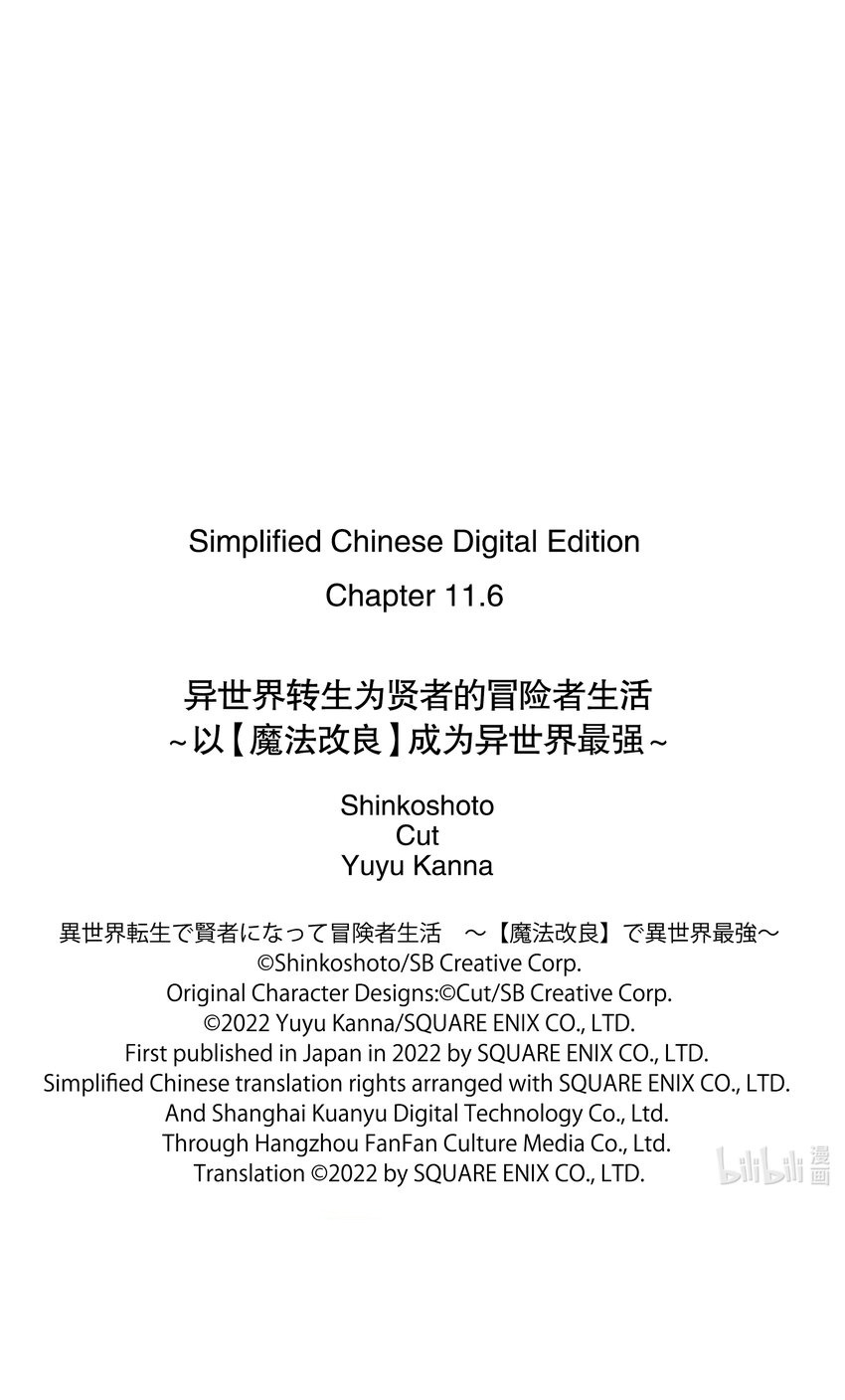 Simplified Chinese Digital Edition

Chapter 11.6

异世界转生为贤者的冒险者生活
~以【魔法改良】成为异世界最强~

Shinkoshoto
Cut
Yuyu Kanna

異世界転生で賢者になって冒険者生活　～【魔法改良】で異世界最強～
©Shinkoshoto/SB Creative Corp.
Original Character Designs:©Cut/SB Creative Corp.
©2022 Yuyu Kanna/SQUARE ENIX CO., LTD.
First published in Japan in 2022 by SQUARE ENIX CO., LTD.
Simplified Chinese translation rights arranged with SQUARE ENIX CO., LTD.
And Shanghai Kuanyu Digital Technology Co., Ltd.
Through Hangzhou FanFan Culture Media Co., Ltd.
Translation ©2022 by SQUARE ENIX CO., LTD.

bilibili 漫画